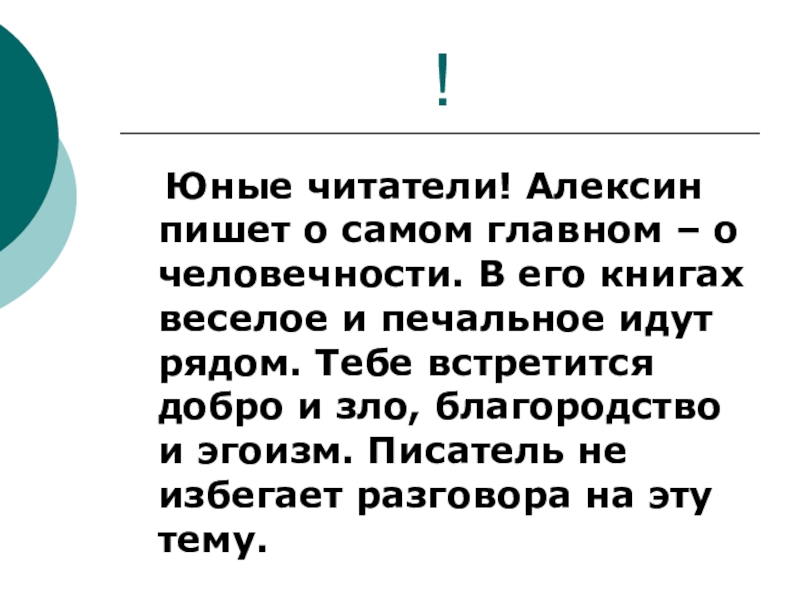 !

Юные читатели! Алексин пишет о самом главном – о человечности. В его книгах веселое и печальное идут рядом. Тебе встретится добро и зло, благородство и эгоизм. Писатель не избегает разговора на эту тему.